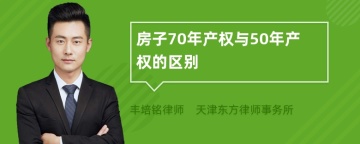 房子70年产权与50年产权的区别

丰培铭律师　天津东方律师事务所